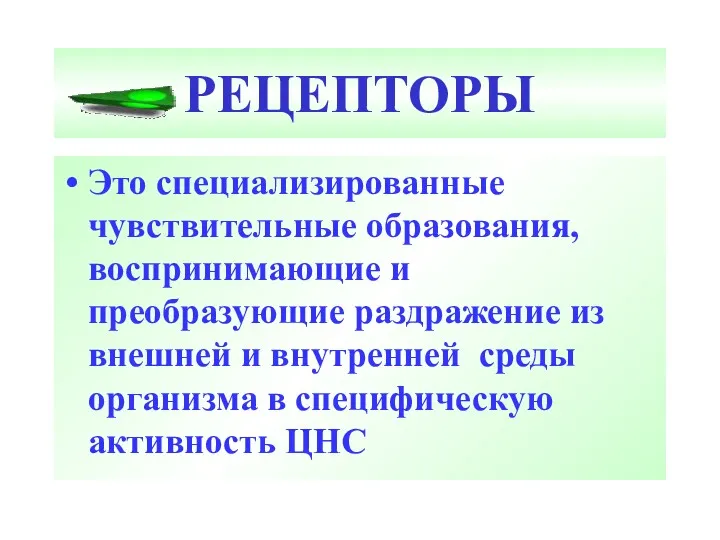 РЕЦЕПТОРЫ

• Это специализированные чувствительные образования, воспринимающие и преобразующие раздражение из внешней и внутренней среды организма в специфическую активность ЦНС